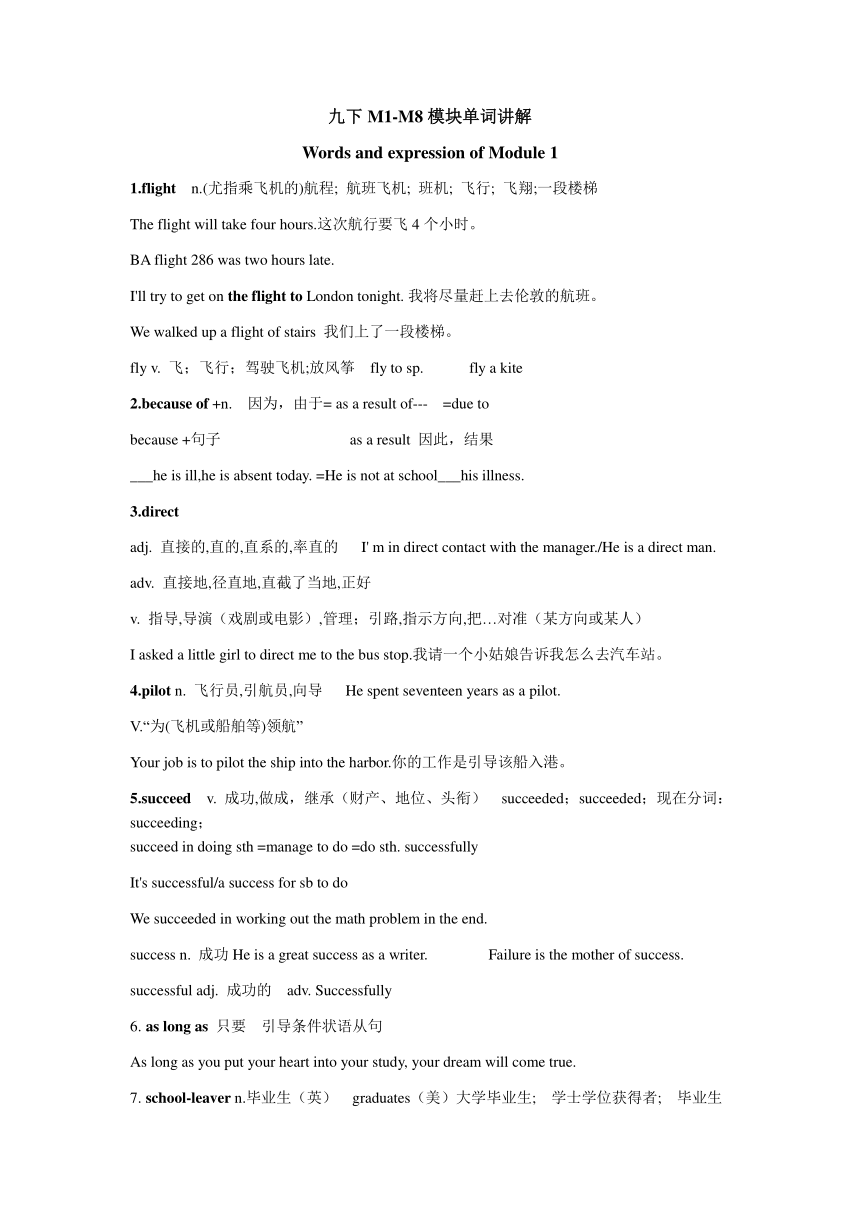 九下 M1-M8 模块单词讲解

Words and expression of Module 1

1.flight n.(尤指乘飞机的)航程; 航班飞机; 班机; 飞行; 飞翔;一段楼梯

The flight will take four hours.这次航行要飞 4 个小时。

BA flight 286 was two hours late.

I'll try to get on the flight to London tonight. 我将尽量赶上去伦敦的航班。

We walked up a flight of stairs 我们上了一段楼梯。

fly v. 飞；飞行；驾驶飞机;放风筝 fly to sp. fly a kite

2.because of +n. 因为，由于= as a result of--- =due to

because +句子 as a result 因此，结果

___he is ill,he is absent today. =He is not at school___his illness.

3.direct

adj. 直接的,直的,直系的,率直的 I' m in direct contact with the manager./He is a direct man.

adv. 直接地,径直地,直截了当地,正好

v. 指导,导演（戏剧或电影）,管理；引路,指示方向,把…对准（某方向或某人）

I asked a little girl to direct me to the bus stop.我请一个小姑娘告诉我怎么去汽车站。

4.pilot n. 飞行员,引航员,向导 He spent seventeen years as a pilot.

V.“为(飞机或船舶等)领航”

Your job is to pilot the ship into the harbor.你的工作是引导该船入港。

5.succeed v. 成功,做成，继承（财产、地位、头衔） succeeded；succeeded；现在分词：succeeding；
succeed in doing sth =manage to do =do sth. successfully

It's successful/a success for sb to do

We succeeded in working out the math problem in the end.

success n. 成功 He is a great success as a writer. Failure is the mother of success.

successful adj. 成功的 adv. Successfully

6. as long as 只要 引导条件状语从句

As long as you put your heart into your study, your dream will come true.

7. school-leaver n.毕业生（英） graduates（美）大学毕业生; 学士学位获得者; 毕业生